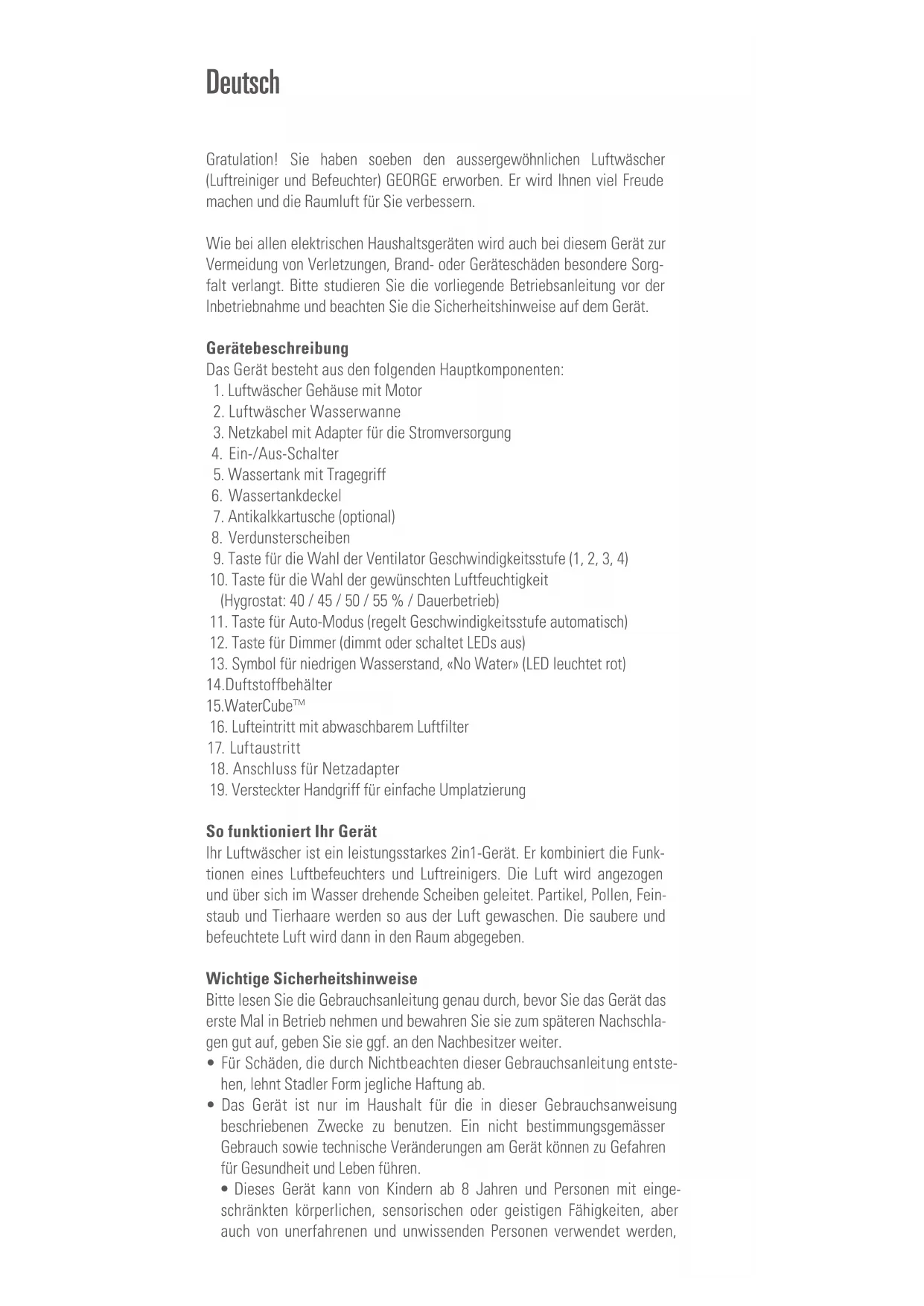 Deutsch

Gratulation! Sie haben soeben den aussergewöhnlichen Luftwäscher (Luftreiniger und Befeuchter) GEORGE erworben. Er wird Ihnen viel Freude machen und die Raumluft für Sie verbessern.

Wie bei allen elektrischen Haushaltsgeräten wird auch bei diesem Gerät zur Vermeidung von Verletzungen, Brand- oder Geräteschäden besondere Sorgfalt verlangt. Bitte studieren Sie die vorliegende Betriebsanleitung vor der Inbetriebnahme und beachten Sie die Sicherheitshinweise auf dem Gerät.

Gerätebeschreibung
Das Gerät besteht aus den folgenden Hauptkomponenten:
1. Luftwäscher Gehäuse mit Motor
2. Luftwäscher Wasserwanne
3. Netzkabel mit Adapter für die Stromversorgung
4. Ein-/Aus-Schalter
5. Wassertank mit Tragegriff
6. Wassertankdeckel
7. Antikalkkartusche (optional)
8. Verdunsterscheiben
9. Taste für die Wahl der Ventilator Geschwindigkeitsstufe (1, 2, 3, 4)
10. Taste für die Wahl der gewünschten Luftfeuchtigkeit (Hygrostat: 40 / 45 / 50 / 55 % / Dauerbetrieb)
11. Taste für Auto-Modus (regelt Geschwindigkeitsstufe automatisch)
12. Taste für Dimmer (dimmt oder schaltet LEDs aus)
13. Symbol für niedrigen Wasserstand, «No Water» (LED leuchtet rot)
14.Duftstoffbehälter
15.WaterCube™
16. Lufteintritt mit abwaschbarem Luftfilter
17. Luftaustritt
18. Anschluss für Netzadapter
19. Versteckter Handgriff für einfache Umplatzierung

So funktioniert Ihr Gerät
Ihr Luftwäscher ist ein leistungsstarkes 2in1-Gerät. Er kombiniert die Funktionen eines Luftbefeuchters und Luftreinigers. Die Luft wird angezogen und über sich im Wasser drehende Scheiben geleitet. Partikel, Pollen, Feinstaub und Tierhaare werden so aus der Luft gewaschen. Die saubere und befeuchtete Luft wird dann in den Raum abgegeben.

Wichtige Sicherheitshinweise
Bitte lesen Sie die Gebrauchsanleitung genau durch, bevor Sie das Gerät das erste Mal in Betrieb nehmen und bewahren Sie sie zum späteren Nachschlagen gut auf, geben Sie sie ggf. an den Nachbesitzer weiter.
• Für Schäden, die durch Nichtbeachten dieser Gebrauchsanleitung entstehen, lehnt Stadler Form jegliche Haftung ab.
• Das Gerät ist nur im Haushalt für die in dieser Gebrauchsanweisung beschriebenen Zwecke zu benutzen. Ein nicht bestimmungsgemässer Gebrauch sowie technische Veränderungen am Gerät können zu Gefahren für Gesundheit und Leben führen.
• Dieses Gerät kann von Kindern ab 8 Jahren und Personen mit eingeschränkten körperlichen, sensorischen oder geistigen Fähigkeiten, aber auch von unerfahrenen und unwissenden Personen verwendet werden,